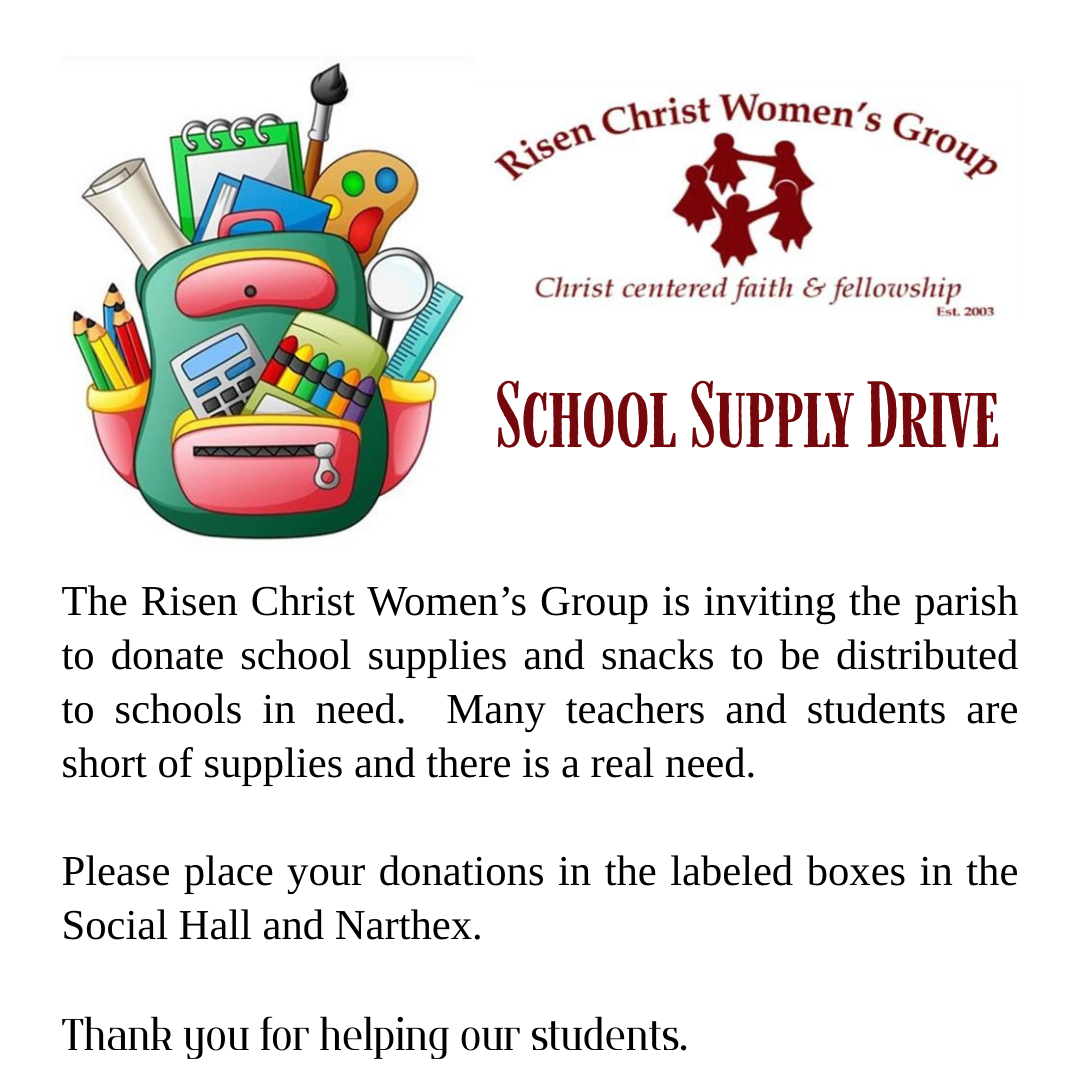 Risen Christ Women's Group

Christ centered faith & fellowship
Est. 2003

SCHOOL SUPPLY DRIVE

The Risen Christ Women's Group is inviting the parish to donate school supplies and snacks to be distributed to schools in need. Many teachers and students are short of supplies and there is a real need.

Please place your donations in the labeled boxes in the Social Hall and Narthex.

Thank you for helping our students.